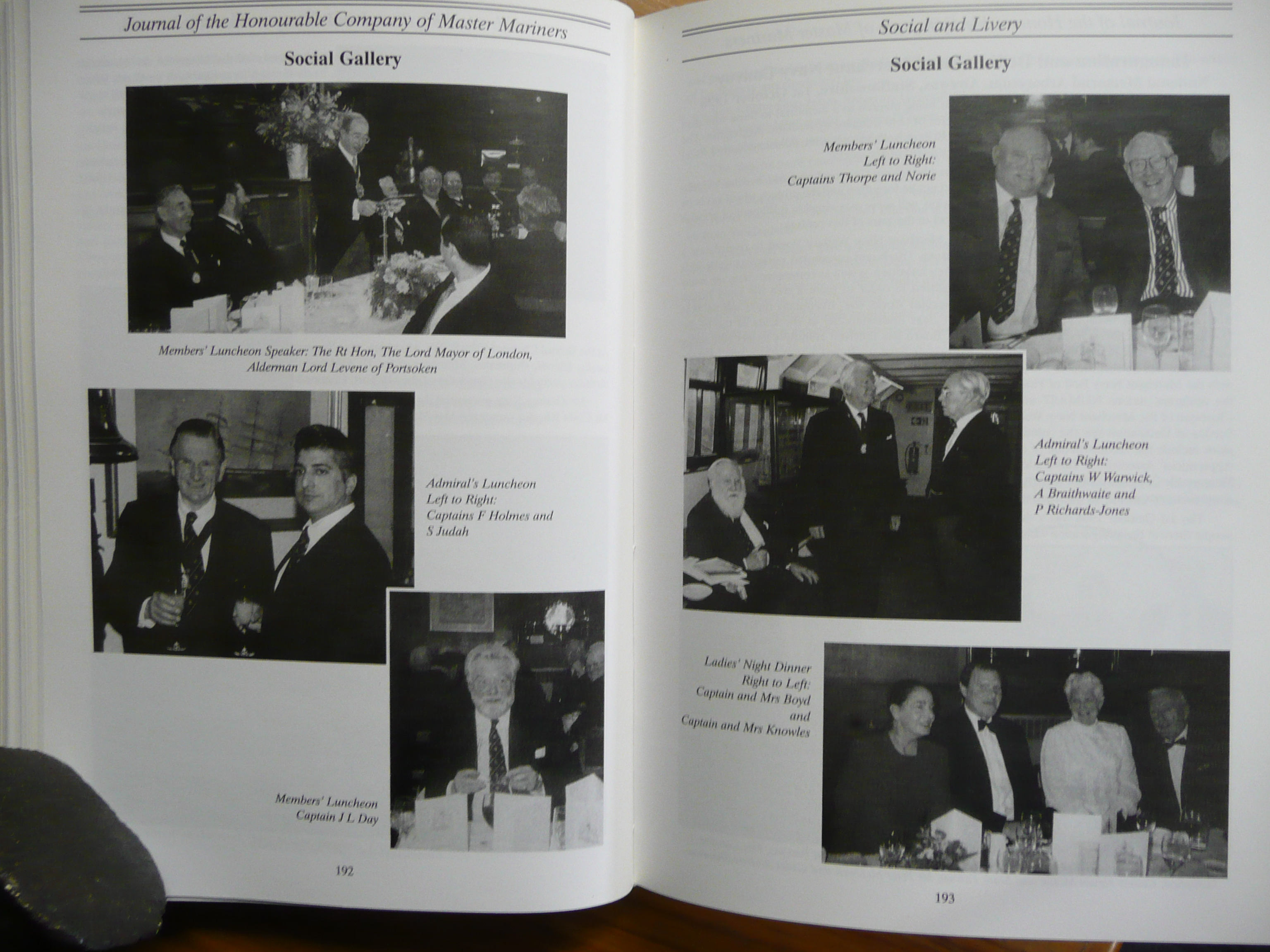 Journal of the Honourable Company of Master Mariners

Social Gallery

Members' Luncheon Speaker: The Rt Hon, The Lord Mayor of London, Alderman Lord Levene of Portsoken

Admiral's Luncheon
Left to Right:
Captains F Holmes and S Judah

Members' Luncheon
Captain J L Day

192

Social and Livery

Social Gallery

Members' Luncheon
Left to Right:
Captains Thorpe and Norie

Admiral's Luncheon
Left to Right:
Captains W Warwick, A Braithwaite and P Richards-Jones

Ladies' Night Dinner
Right to Left:
Captain and Mrs Boyd
and
Captain and Mrs Knowles

193